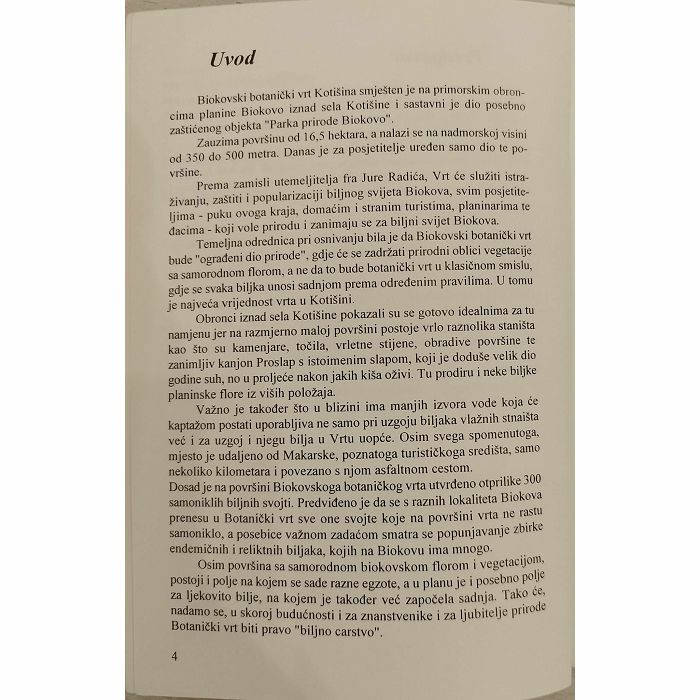 Uvod

Biokovski botanički vrt Kotišina smješten je na primorskim obroncima planine Biokovo iznad sela Kotišine i sastavni je dio posebno zaštićenog objekta "Parka prirode Biokovo".

Zauzima površinu od 16,5 hektara, a nalazi se na nadmorskoj visini od 350 do 500 metra. Danas je za posjetitelje uređen samo dio te površine.

Prema zamisli utemeljitelja fra Jure Radića, Vrt će služiti istraživanju, zaštiti i popularizaciji biljnog svijeta Biokova, svim posjetiteljima - puku ovoga kraja, domaćim i stranim turistima, planinarima te đacima - koji vole prirodu i zanimaju se za biljni svijet Biokova.

Temeljna odrednica pri osnivanju bila je da Biokovski botanički vrt bude "ograđeni dio prirode", gdje će se zadržati prirodni oblici vegetacije sa samorodnom florom, a ne da to bude botanički vrt u klasičnom smislu, gdje se svaka biljka unosi sadnjom prema određenim pravilima. U tomu je najveća vrijednost vrta u Kotišini.

Obronci iznad sela Kotišine pokazali su se gotovo idealnima za tu namjenu jer na razmjerno maloj površini postoje vrlo raznolika staništa kao što su kamenjare, točila, vrletne stijene, obradive površine te zanimljiv kanjon Proslap s istoimenim slapom, koji je doduše velik dio godine suh, no u proljeće nakon jakih kiša oživi. Tu prodiru i neke biljke planinske flore iz viših položaja.

Važno je također što u blizini ima manjih izvora vode koja će kaptažom postati uporabljiva ne samo pri uzgoju biljaka vlažnih stnaišta već i za uzgoj i njegu bilja u Vrtu uopće. Osim svega spomenutoga, mjesto je udaljeno od Makarske, poznatoga turističkoga središta, samo nekoliko kilometara i povezano s njom asfaltnom cestom.

Dosad je na površini Biokovskoga botaničkog vrta utvrđeno otprilike 300 samoniklih biljnih svojti. Predviđeno je da se s raznih lokaliteta Biokova prenesu u Botanički vrt sve one svojte koje na površini vrta ne rastu samoniklo, a posebice važnom zadaćom smatra se popunjavanje zbirke endemičnih i reliktnih biljaka, kojih na Biokovu ima mnogo.

Osim površina sa samorodnom biokovskom florom i vegetacijom, postoji i polje na kojem se sade razne egzote, a u planu je i posebno polje za ljekovito bilje, na kojem je također već započela sadnja. Tako će, nadamo se, u skoroj budućnosti i za znanstvenike i za ljubitelje prirode Botanički vrt biti pravo "biljno carstvo".

4